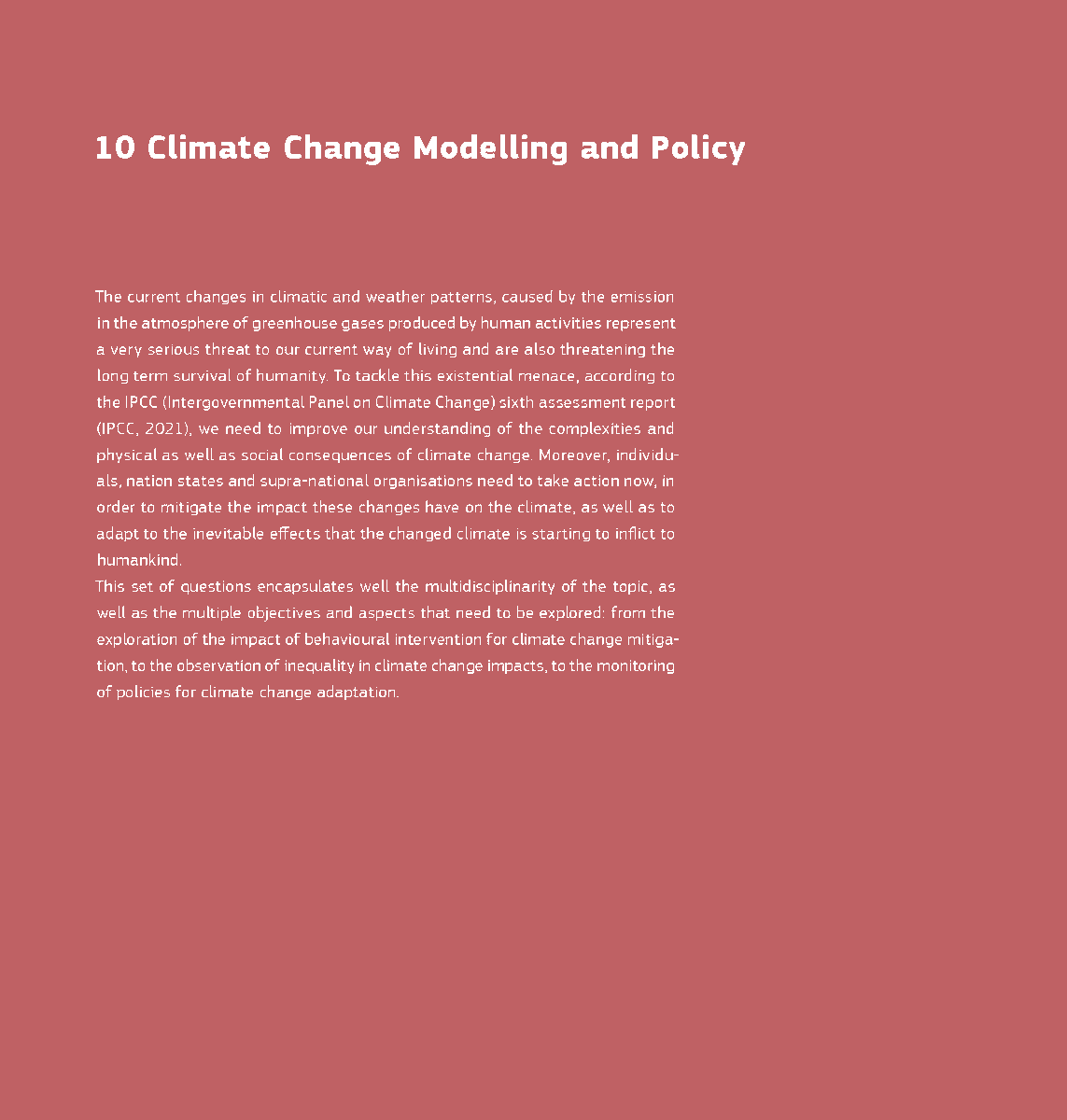 10 Climate Change Modelling and Policy

The current changes in climatic and weather patterns, caused by the emission in the atmosphere of greenhouse gases produced by human activities represent a very serious threat to our current way of living and are also threatening the long term survival of humanity. To tackle this existential menace, according to the IPCC (Intergovernmental Panel on Climate Change) sixth assessment report (IPCC, 2021), we need to improve our understanding of the complexities and physical as well as social consequences of climate change. Moreover, individuals, nation states and supra-national organisations need to take action now, in order to mitigate the impact these changes have on the climate, as well as to adapt to the inevitable effects that the changed climate is starting to inflict to humankind.

This set of questions encapsulates well the multidisciplinarity of the topic, as well as the multiple objectives and aspects that need to be explored: from the exploration of the impact of behavioural intervention for climate change mitigation, to the observation of inequality in climate change impacts, to the monitoring of policies for climate change adaptation.